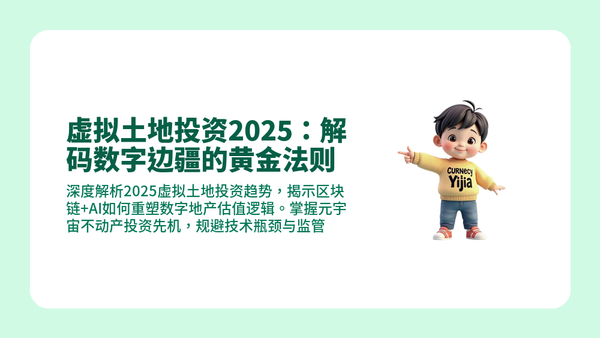 虚拟土地投资2025：解码数字边疆的黄金法则

深度解析2025虚拟土地投资趋势，揭示区块链+AI如何重塑数字地产估值逻辑。掌握元宇宙不动产投资先机，规避技术瓶颈与监管

Curnecy
Yijia